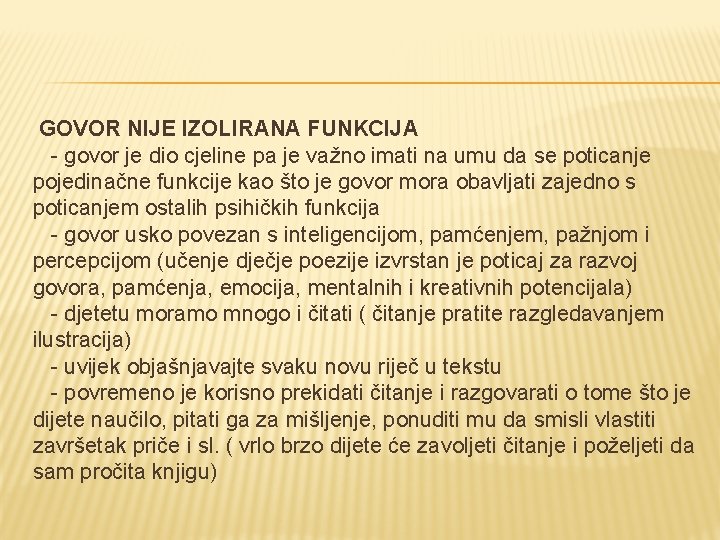 GOVOR NIJE IZOLIRANA FUNKCIJA
- govor je dio cjeline pa je važno imati na umu da se poticanje pojedinačne funkcije kao što je govor mora obavljati zajedno s poticanjem ostalih psihičkih funkcija
- govor usko povezan s inteligencijom, pamćenjem, pažnjom i percepcijom (učenje dječje poezije izvrstan je poticaj za razvoj govora, pamćenja, emocija, mentalnih i kreativnih potencijala)
- djetetu moramo mnogo i čitati ( čitanje pratite razgledavanjem ilustracija)
- uvijek objašnjavajte svaku novu riječ u tekstu
- povremeno je korisno prekidati čitanje i razgovarati o tome što je dijete naučilo, pitati ga za mišljenje, ponuditi mu da smisli vlastiti završetak priče i sl. ( vrlo brzo dijete će zavoljeti čitanje i poželjeti da sam pročita knjigu)